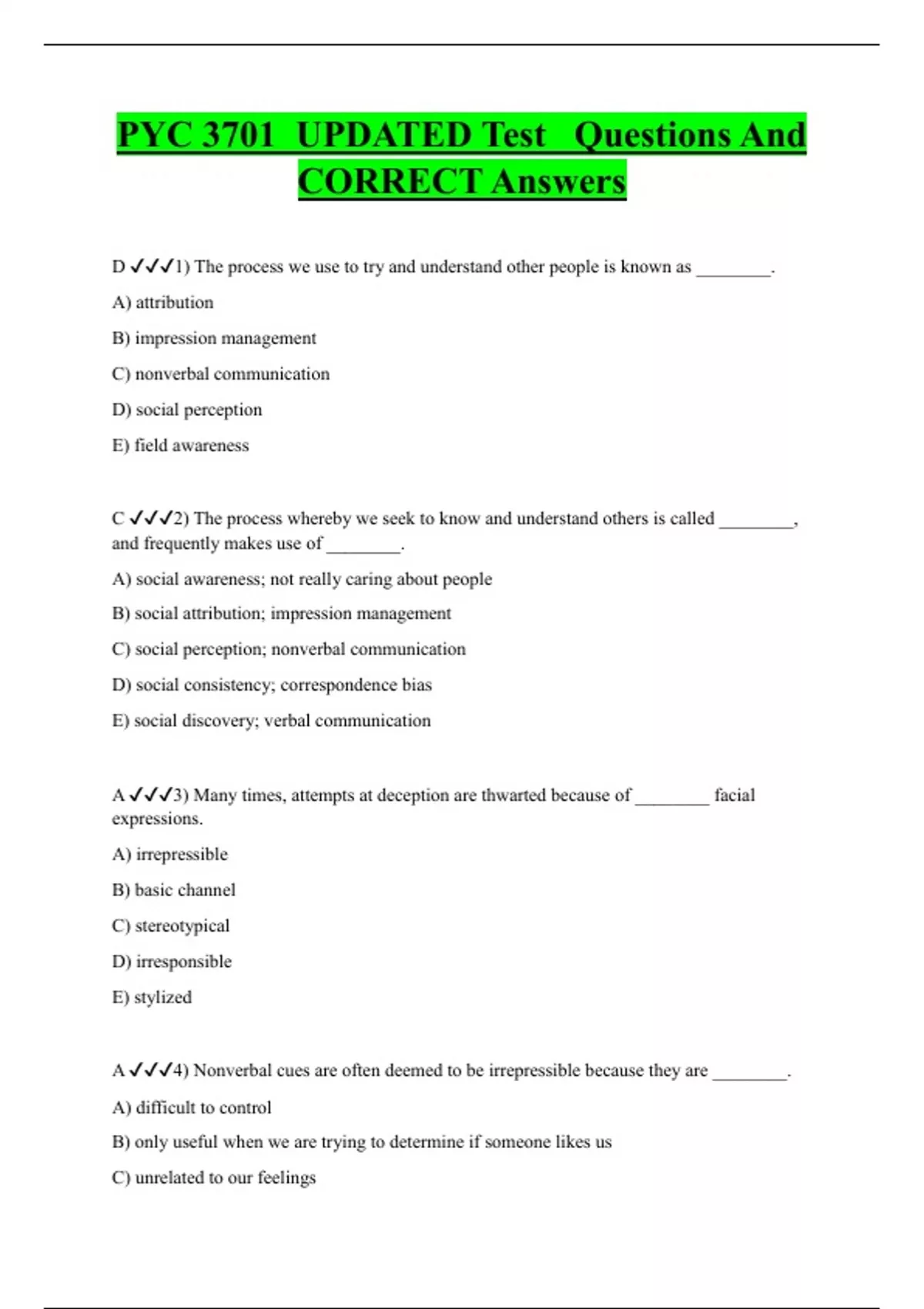 PYC 3701 UPDATED Test Questions And CORRECT Answers

D ✓✓✓1) The process we use to try and understand other people is known as ________.

A) attribution

B) impression management

C) nonverbal communication

D) social perception

E) field awareness

C ✓✓✓2) The process whereby we seek to know and understand others is called ________, and frequently makes use of ________.

A) social awareness; not really caring about people

B) social attribution; impression management

C) social perception; nonverbal communication

D) social consistency; correspondence bias

E) social discovery; verbal communication

A ✓✓✓3) Many times, attempts at deception are thwarted because of ________ facial expressions.

A) irrepressible

B) basic channel

C) stereotypical

D) irresponsible

E) stylized

A ✓✓✓4) Nonverbal cues are often deemed to be irrepressible because they are ________.

A) difficult to control

B) only useful when we are trying to determine if someone likes us

C) unrelated to our feelings